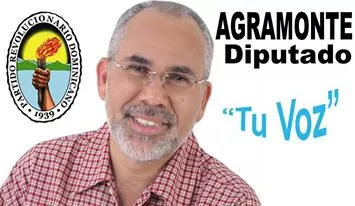 PARTIDO REVOLUCIONARIO DOMINICANO
1939

AGRAMONTE
Diputado

“Tu Voz”